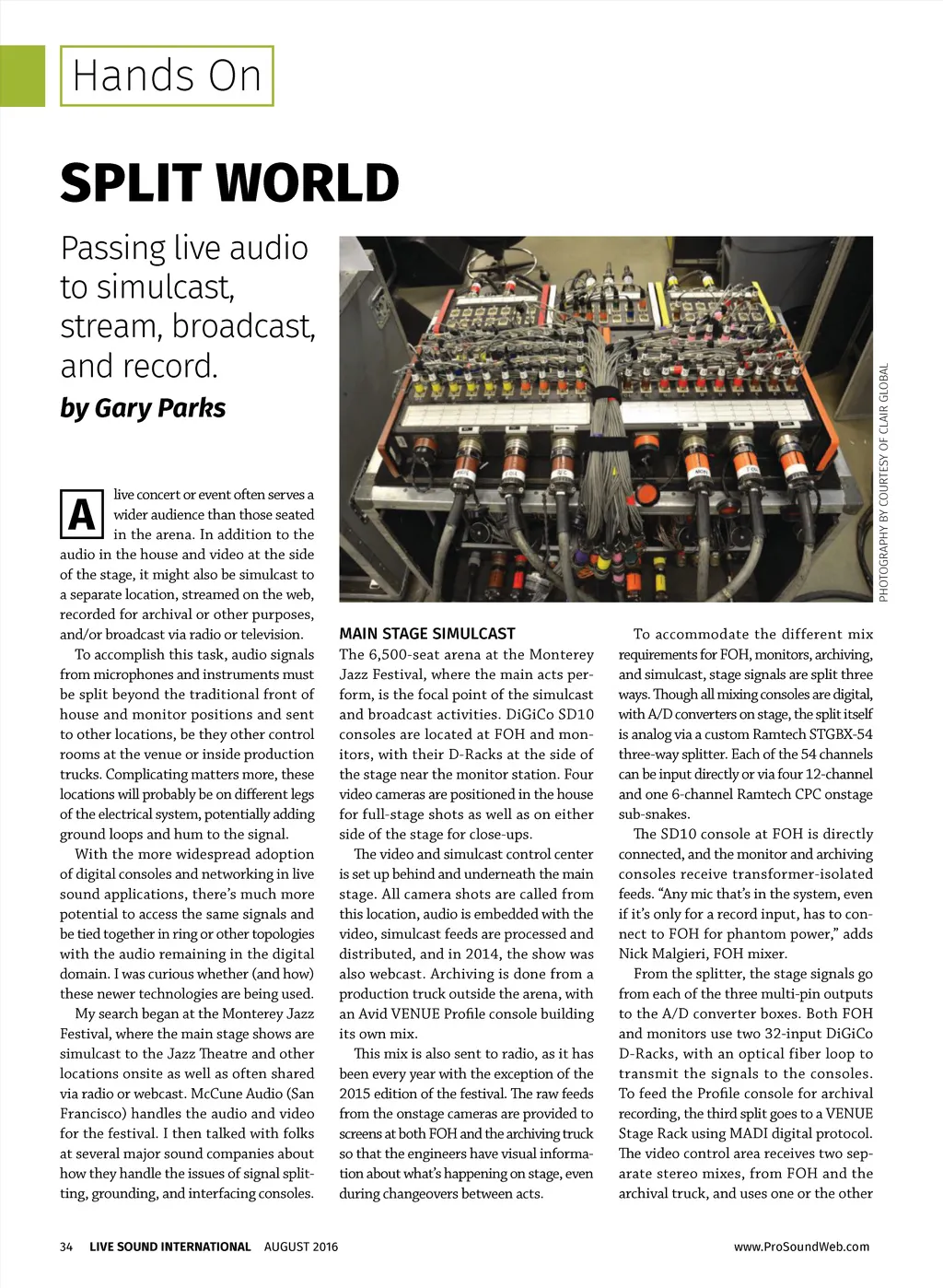 Hands On

SPLIT WORLD

Passing live audio to simulcast, stream, broadcast, and record.

by Gary Parks

PHOTOGRAPHY BY COURTESY OF CLAIR GLOBAL

A live concert or event often serves a wider audience than those seated in the arena. In addition to the audio in the house and video at the side of the stage, it might also be simulcast to a separate location, streamed on the web, recorded for archival or other purposes, and/or broadcast via radio or television.

To accomplish this task, audio signals from microphones and instruments must be split beyond the traditional front of house and monitor positions and sent to other locations, be they other control rooms at the venue or inside production trucks. Complicating matters more, these locations will probably be on different legs of the electrical system, potentially adding ground loops and hum to the signal.

With the more widespread adoption of digital consoles and networking in live sound applications, there's much more potential to access the same signals and be tied together in ring or other topologies with the audio remaining in the digital domain. I was curious whether (and how) these newer technologies are being used.

My search began at the Monterey Jazz Festival, where the main stage shows are simulcast to the Jazz Theatre and other locations onsite as well as often shared via radio or webcast. McCune Audio (San Francisco) handles the audio and video for the festival. I then talked with folks at several major sound companies about how they handle the issues of signal splitting, grounding, and interfacing consoles.

MAIN STAGE SIMULCAST
The 6,500-seat arena at the Monterey Jazz Festival, where the main acts perform, is the focal point of the simulcast and broadcast activities. DiGiCo SD10 consoles are located at FOH and monitors, with their D-Racks at the side of the stage near the monitor station. Four video cameras are positioned in the house for full-stage shots as well as on either side of the stage for close-ups.

The video and simulcast control center is set up behind and underneath the main stage. All camera shots are called from this location, audio is embedded with the video, simulcast feeds are processed and distributed, and in 2014, the show was also webcast. Archiving is done from a production truck outside the arena, with an Avid VENUE Profile console building its own mix.

This mix is also sent to radio, as it has been every year with the exception of the 2015 edition of the festival. The raw feeds from the onstage cameras are provided to screens at both FOH and the archiving truck so that the engineers have visual information about what's happening on stage, even during changeovers between acts.

To accommodate the different mix requirements for FOH, monitors, archiving, and simulcast, stage signals are split three ways. Though all mixing consoles are digital, with A/D converters on stage, the split itself is analog via a custom Ramtech STGBX-54 three-way splitter. Each of the 54 channels can be input directly or via four 12-channel and one 6-channel Ramtech CPC onstage sub-snakes.

The SD10 console at FOH is directly connected, and the monitor and archiving consoles receive transformer-isolated feeds. "Any mic that's in the system, even if it's only for a record input, has to connect to FOH for phantom power," adds Nick Malgieri, FOH mixer.

From the splitter, the stage signals go from each of the three multi-pin outputs to the A/D converter boxes. Both FOH and monitors use two 32-input DiGiCo D-Racks, with an optical fiber loop to transmit the signals to the consoles. To feed the Profile console for archival recording, the third split goes to a VENUE Stage Rack using MADI digital protocol. The video control area receives two separate stereo mixes, from FOH and the archival truck, and uses one or the other

34 LIVE SOUND INTERNATIONAL AUGUST 2016 www.ProSoundWeb.com